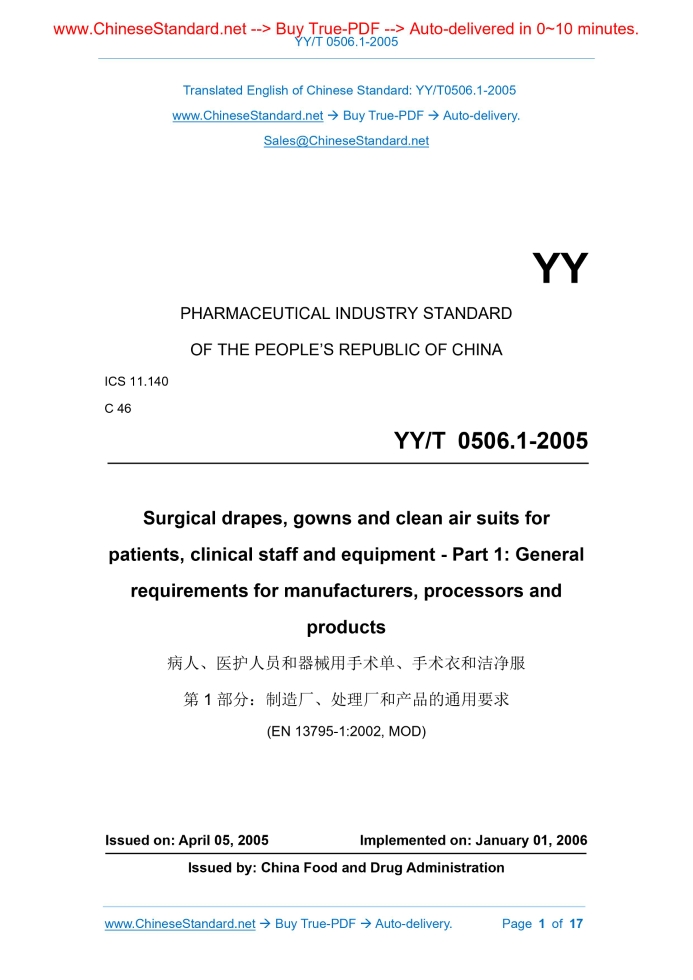 www.ChineseStandard.net --> Buy True-PDF --> Auto-delivered in 0~10 minutes.
YY/T 0506.1-2005

Translated English of Chinese Standard: YY/T0506.1-2005
www.ChineseStandard.net → Buy True-PDF → Auto-delivery.
Sales@ChineseStandard.net

YY

PHARMACEUTICAL INDUSTRY STANDARD
OF THE PEOPLE'S REPUBLIC OF CHINA

ICS 11.140
C 46

YY/T 0506.1-2005

Surgical drapes, gowns and clean air suits for patients, clinical staff and equipment - Part 1: General requirements for manufacturers, processors and products

病人、医护人员和器械用手术单、手术衣和洁净服
第 1 部分：制造厂、处理厂和产品的通用要求
(EN 13795-1:2002, MOD)

Issued on: April 05, 2005 Implemented on: January 01, 2006

Issued by: China Food and Drug Administration

www.ChineseStandard.net → Buy True-PDF → Auto-delivery. Page 1 of 17